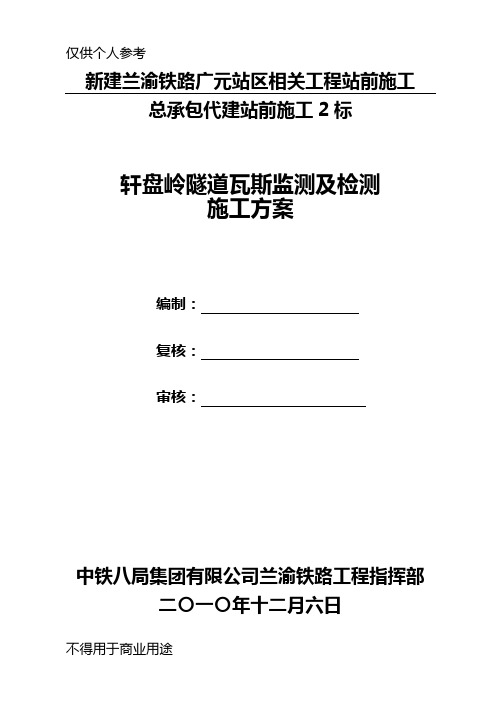 仅供个人参考

新建兰渝铁路广元站区相关工程站前施工

总承包代建站前施工 2 标

轩盘岭隧道瓦斯监测及检测
施工方案

编制：

复核：

审核：

中铁八局集团有限公司兰渝铁路工程指挥部
二〇一〇年十二月六日

不得用于商业用途